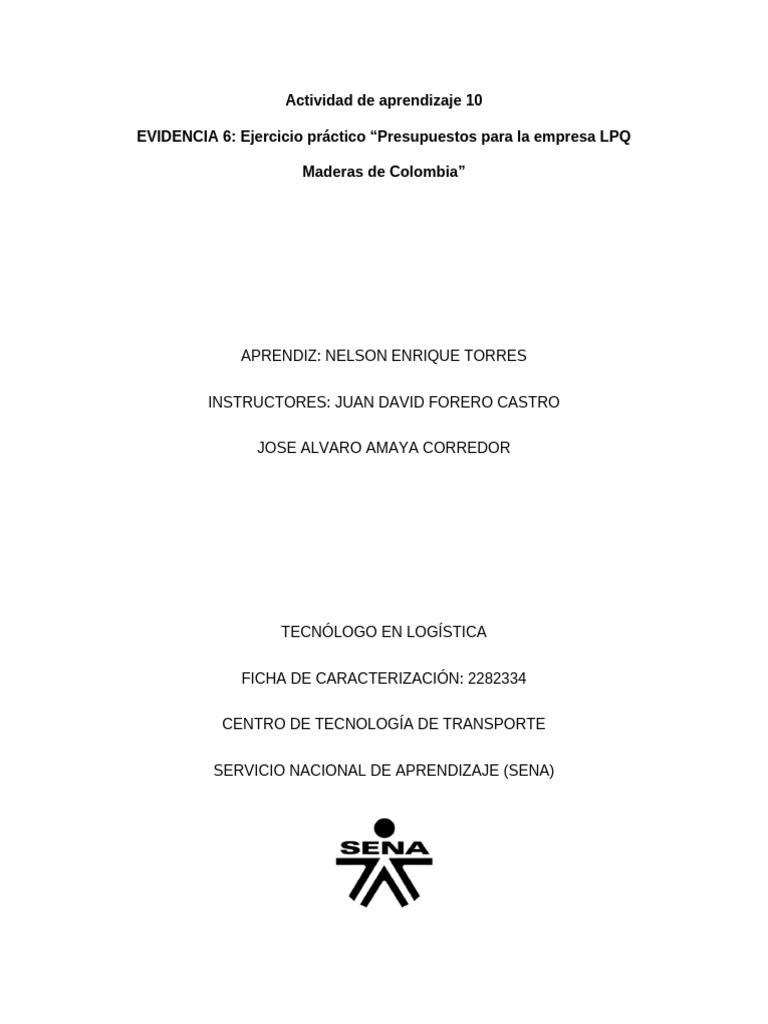 Actividad de aprendizaje 10

EVIDENCIA 6: Ejercicio práctico “Presupuestos para la empresa LPQ Maderas de Colombia”

APRENDIZ: NELSON ENRIQUE TORRES

INSTRUCTORES: JUAN DAVID FORERO CASTRO

JOSE ALVARO AMAYA CORREDOR

TECNÓLOGO EN LOGÍSTICA

FICHA DE CARACTERIZACIÓN: 2282334

CENTRO DE TECNOLOGÍA DE TRANSPORTE

SERVICIO NACIONAL DE APRENDIZAJE (SENA)

SENA